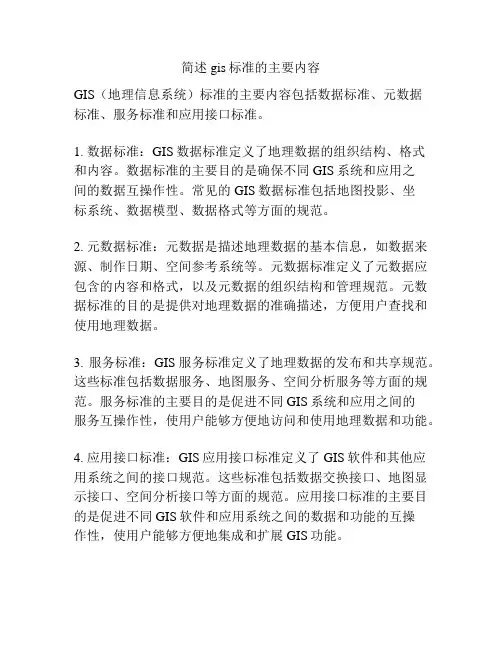 简述 gis 标准的主要内容

GIS（地理信息系统）标准的主要内容包括数据标准、元数据标准、服务标准和应用接口标准。

1. 数据标准：GIS 数据标准定义了地理数据的组织结构、格式和内容。数据标准的主要目的是确保不同 GIS 系统和应用之间的数据互操作性。常见的 GIS 数据标准包括地图投影、坐标系统、数据模型、数据格式等方面的规范。

2. 元数据标准：元数据是描述地理数据的基本信息，如数据来源、制作日期、空间参考系统等。元数据标准定义了元数据应包含的内容和格式，以及元数据的组织结构和管理规范。元数据标准的目的是提供对地理数据的准确描述，方便用户查找和使用地理数据。

3. 服务标准：GIS 服务标准定义了地理数据的发布和共享规范。这些标准包括数据服务、地图服务、空间分析服务等方面的规范。服务标准的主要目的是促进不同 GIS 系统和应用之间的服务互操作性，使用户能够方便地访问和使用地理数据和功能。

4. 应用接口标准：GIS 应用接口标准定义了 GIS 软件和其他应用系统之间的接口规范。这些标准包括数据交换接口、地图显示接口、空间分析接口等方面的规范。应用接口标准的主要目的是促进不同 GIS 软件和应用系统之间的数据和功能的互操作性，使用户能够方便地集成和扩展 GIS 功能。